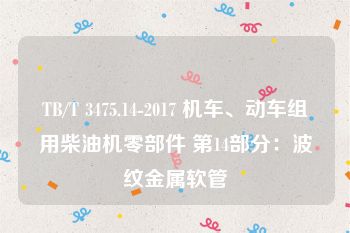 TB/T 3475.14-2017 机车、动车组用柴油机零部件 第14部分：波纹金属软管